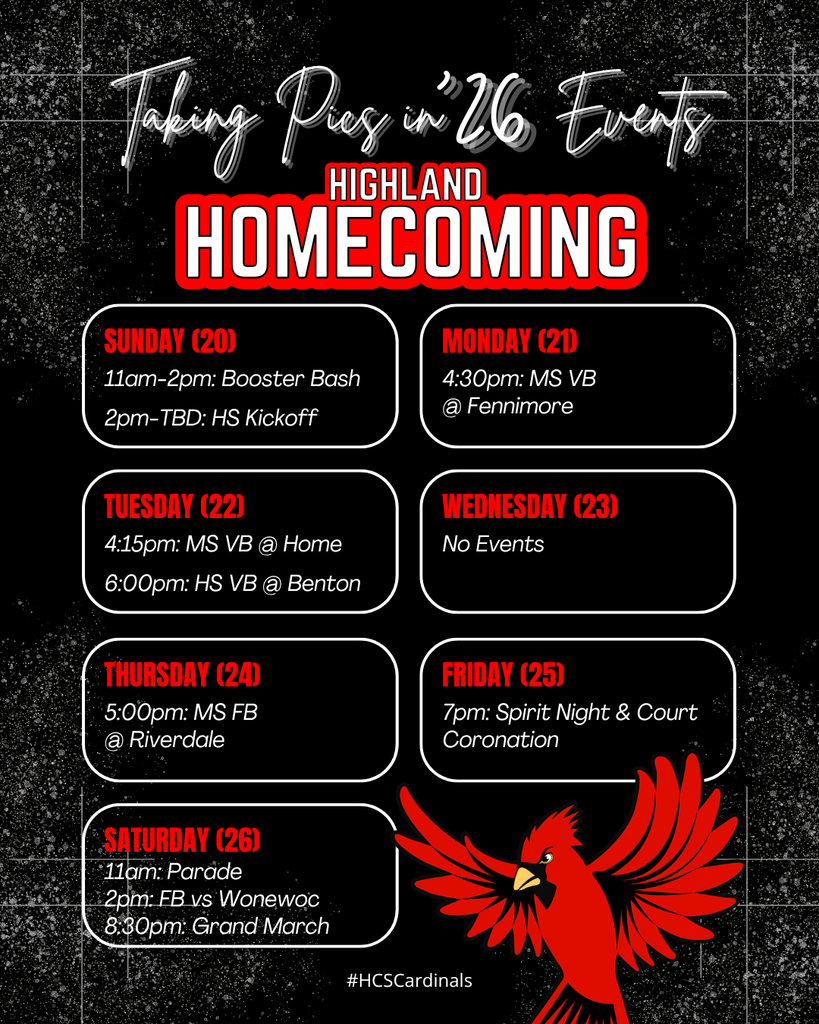 Taking Pics in '26 Events

HIGHLAND
HOMECOMING

SUNDAY (20)
11am-2pm: Booster Bash
2pm-TBD: HS Kickoff

MONDAY (21)
4:30pm: MS VB @ Fennimore

TUESDAY (22)
4:15pm: MS VB @ Home
6:00pm: HS VB @ Benton

WEDNESDAY (23)
No Events

THURSDAY (24)
5:00pm: MS FB @ Riverdale

FRIDAY (25)
7pm: Spirit Night & Court Coronation

SATURDAY (26)
11am: Parade
2pm: FB vs Wonewoc
8:30pm: Grand March

#HCSCardinals